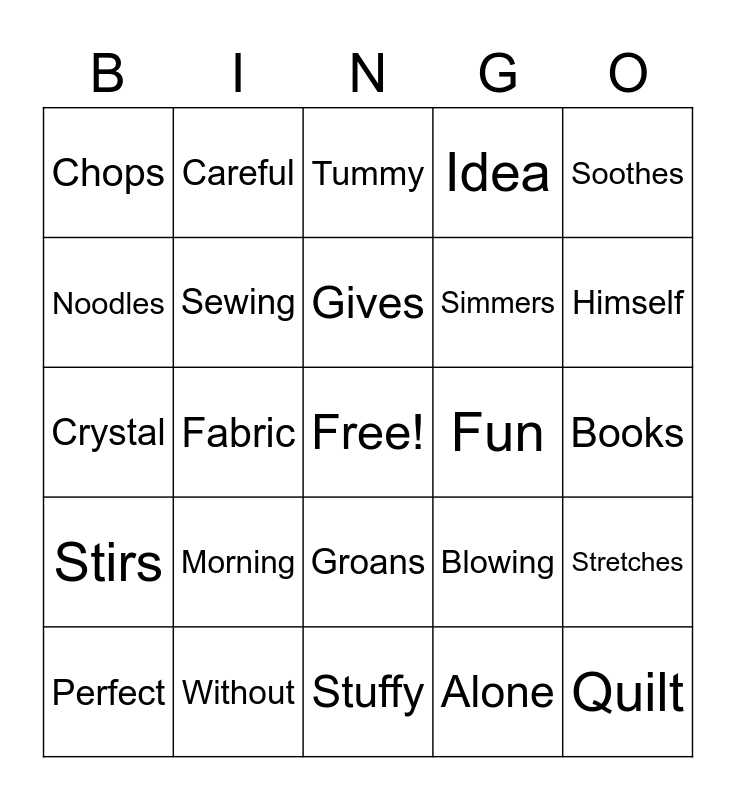 | B | I | N | G | O |
|---|---|---|---|---|
| Chops | Careful | Tummy | Idea | Soothes |
| Noodles | Sewing | Gives | Simmers | Himself |
| Crystal | Fabric | Free! | Fun | Books |
| Stirs | Morning | Groans | Blowing | Stretches |
| Perfect | Without | Stuffy | Alone | Quilt |